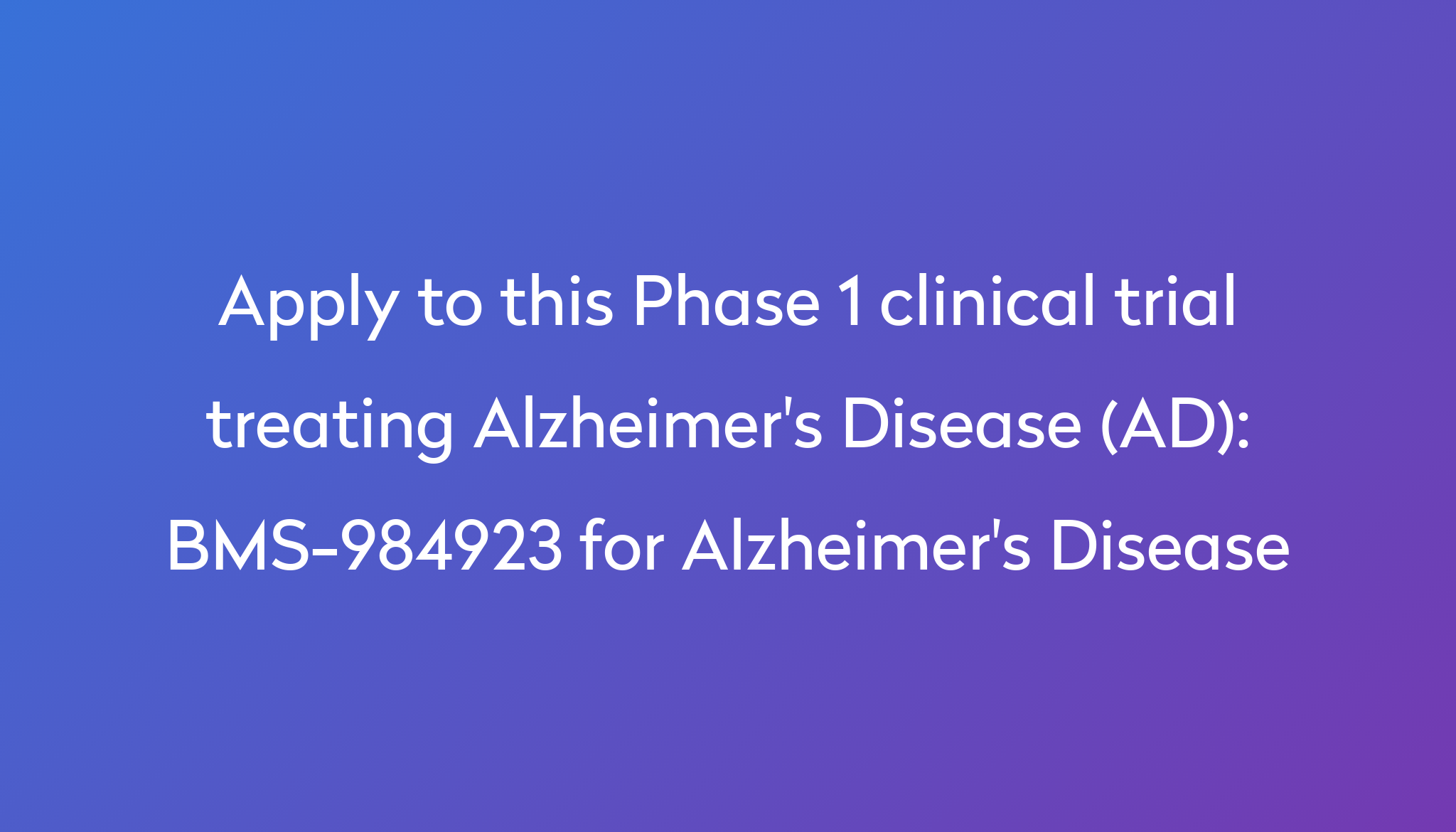 Apply to this Phase 1 clinical trial treating Alzheimer's Disease (AD): BMS-984923 for Alzheimer's Disease